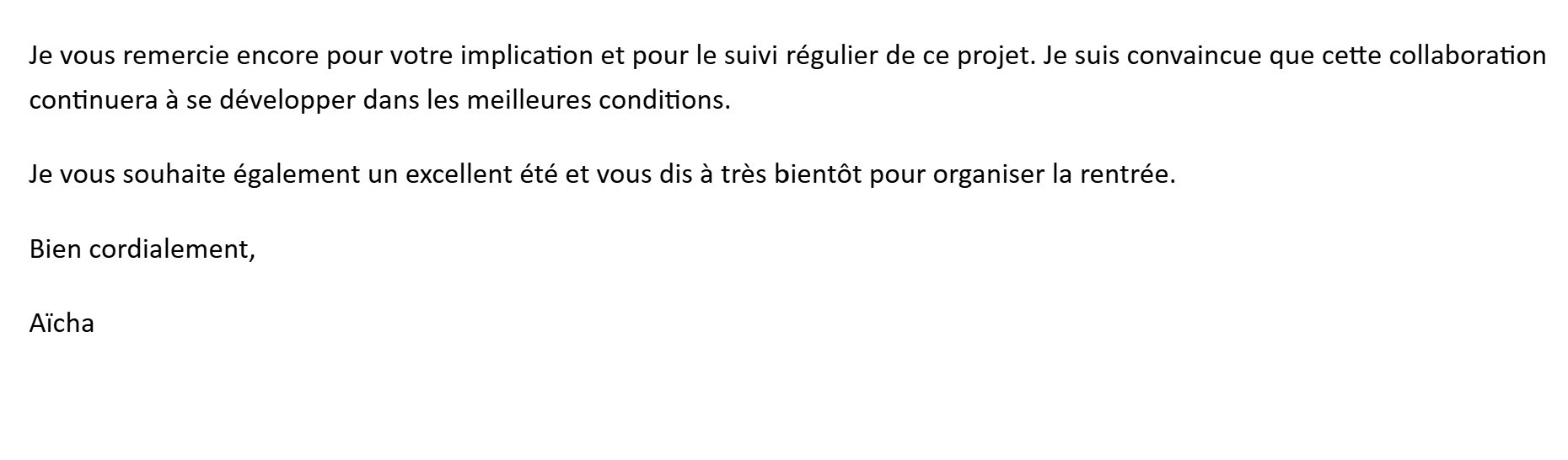 Je vous remercie encore pour votre implication et pour le suivi régulier de ce projet. Je suis convaincue que cette collaboration continuera à se développer dans les meilleures conditions.

Je vous souhaite également un excellent été et vous dis à très bientôt pour organiser la rentrée.

Bien cordialement,

Aïcha